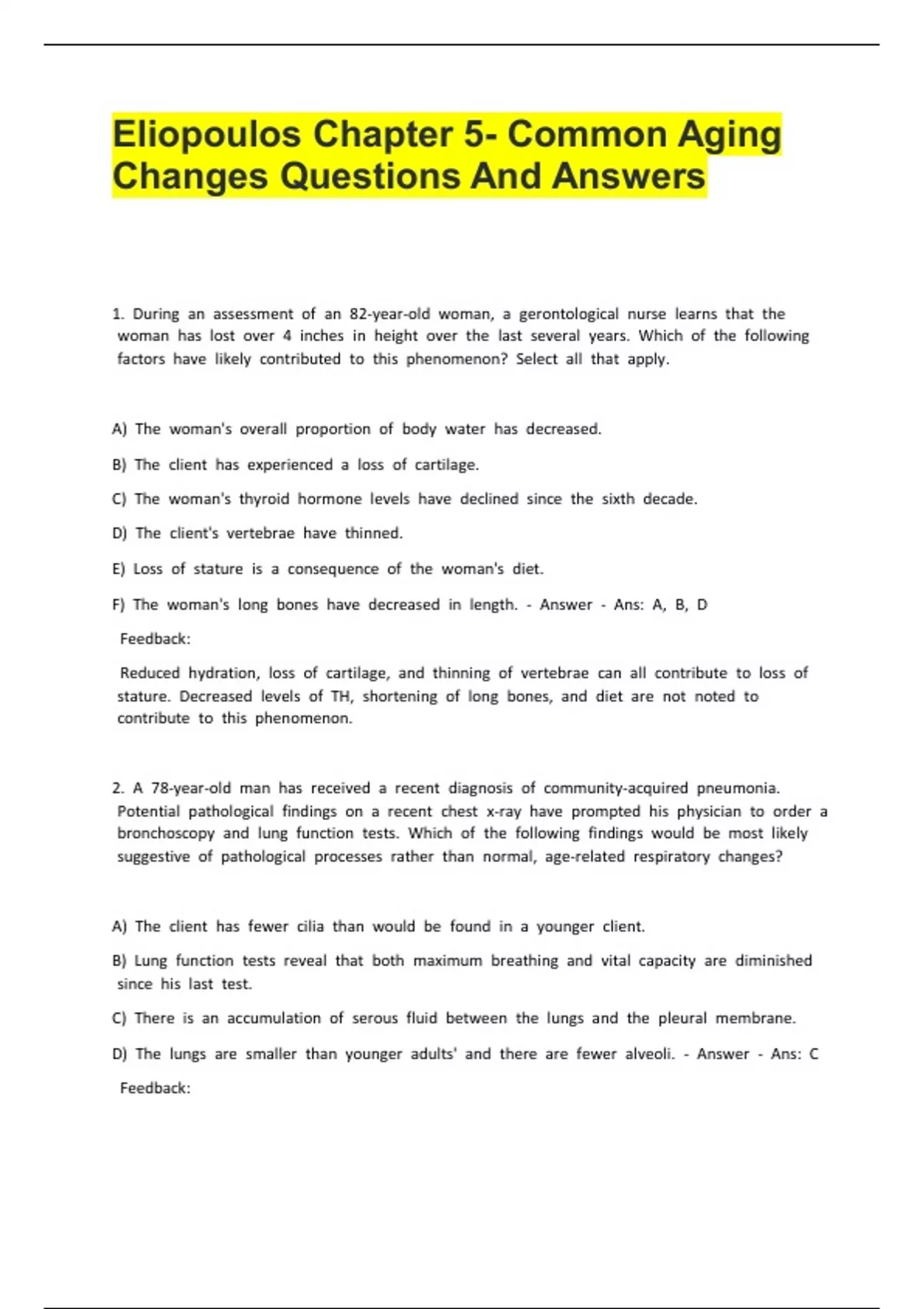 Eliopoulos Chapter 5- Common Aging Changes Questions And Answers

1. During an assessment of an 82-year-old woman, a gerontological nurse learns that the woman has lost over 4 inches in height over the last several years. Which of the following factors have likely contributed to this phenomenon? Select all that apply.

A) The woman's overall proportion of body water has decreased.

B) The client has experienced a loss of cartilage.

C) The woman's thyroid hormone levels have declined since the sixth decade.

D) The client's vertebrae have thinned.

E) Loss of stature is a consequence of the woman's diet.

F) The woman's long bones have decreased in length. - Answer - Ans: A, B, D

Feedback:

Reduced hydration, loss of cartilage, and thinning of vertebrae can all contribute to loss of stature. Decreased levels of TH, shortening of long bones, and diet are not noted to contribute to this phenomenon.

2. A 78-year-old man has received a recent diagnosis of community-acquired pneumonia. Potential pathological findings on a recent chest x-ray have prompted his physician to order a bronchoscopy and lung function tests. Which of the following findings would be most likely suggestive of pathological processes rather than normal, age-related respiratory changes?

A) The client has fewer cilia than would be found in a younger client.

B) Lung function tests reveal that both maximum breathing and vital capacity are diminished since his last test.

C) There is an accumulation of serous fluid between the lungs and the pleural membrane.

D) The lungs are smaller than younger adults' and there are fewer alveoli. - Answer - Ans: C

Feedback: